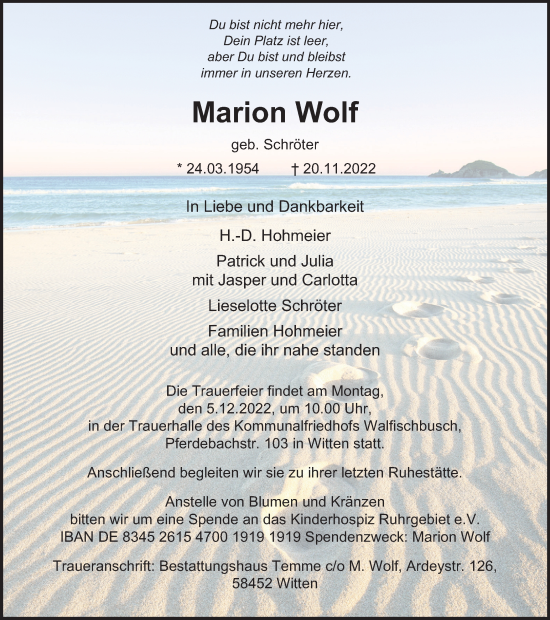 Du bist nicht mehr hier,
Dein Platz ist leer,
aber Du bist und bleibst
immer in unseren Herzen.

Marion Wolf

geb. Schröter

* 24.03.1954 † 20.11.2022

In Liebe und Dankbarkeit

H.-D. Hohmeier

Patrick und Julia
mit Jasper und Carlotta

Lieselotte Schröter

Familien Hohmeier
und alle, die ihr nahe standen

Die Trauerfeier findet am Montag, den 5.12.2022, um 10.00 Uhr, in der Trauerhalle des Kommunalfriedhofs Walfischbusch, Pferdebachstr. 103 in Witten statt.

Anschließend begleiten wir sie zu ihrer letzten Ruhestätte.

Anstelle von Blumen und Kränzen bitten wir um eine Spende an das Kinderhospiz Ruhrgebiet e.V.
IBAN DE 8345 2615 4700 1919 1919 Spendenzweck: Marion Wolf

Traueranschrift: Bestattungshaus Temme c/o M. Wolf, Ardeystr. 126, 58452 Witten